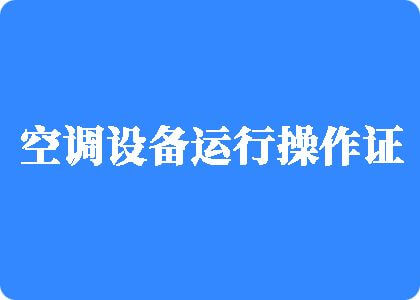 空调设备运行操作证